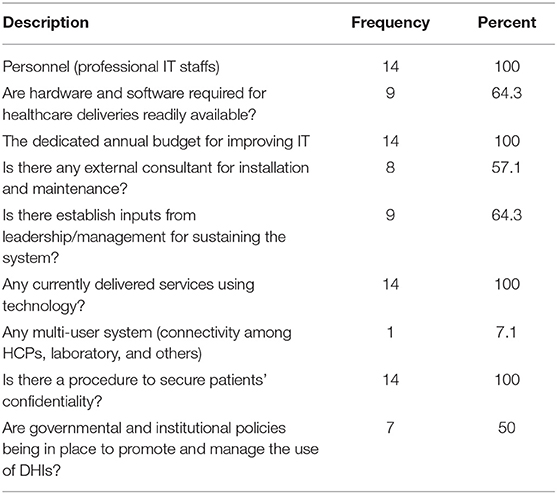 | Description | Frequency | Percent |
|---|---|---|
| Personnel (professional IT staffs) | 14 | 100 |
| Are hardware and software required for healthcare deliveries readily available? | 9 | 64.3 |
| The dedicated annual budget for improving IT | 14 | 100 |
| Is there any external consultant for installation and maintenance? | 8 | 57.1 |
| Is there establish inputs from leadership/management for sustaining the system? | 9 | 64.3 |
| Any currently delivered services using technology? | 14 | 100 |
| Any multi-user system (connectivity among HCPs, laboratory, and others) | 1 | 7.1 |
| Is there a procedure to secure patients' confidentiality? | 14 | 100 |
| Are governmental and institutional policies being in place to promote and manage the use of DHIs? | 7 | 50 |